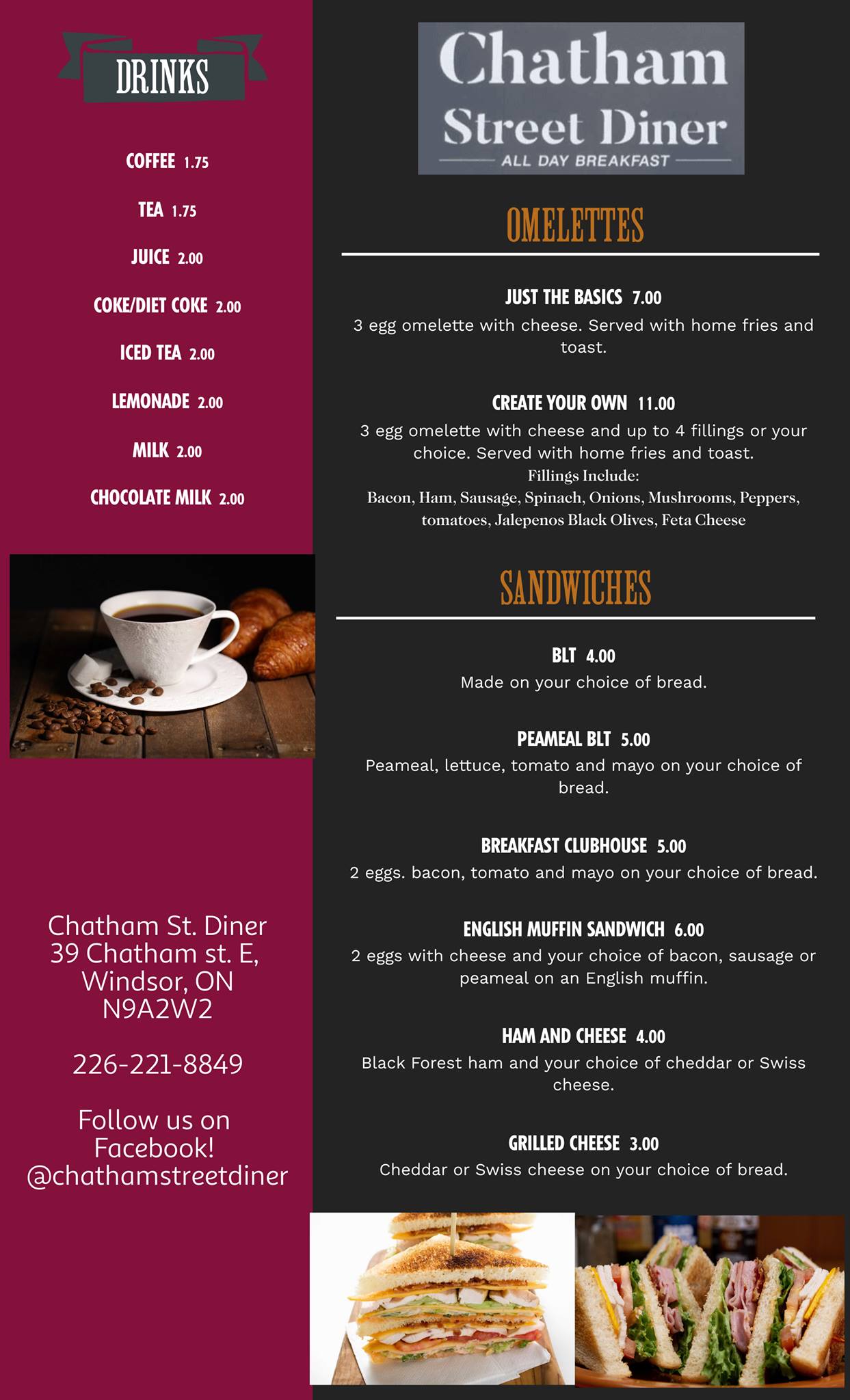 DRINKS

COFFEE 1.75

TEA 1.75

JUICE 2.00

COKE/DIET COKE 2.00

ICED TEA 2.00

LEMONADE 2.00

MILK 2.00

CHOCOLATE MILK 2.00

Chatham St. Diner
39 Chatham st. E,
Windsor, ON
N9A2W2

226-221-8849

Follow us on Facebook!
@chathamstreetdiner

Chatham Street Diner
ALL DAY BREAKFAST

OMELETTES

JUST THE BASICS 7.00
3 egg omelette with cheese. Served with home fries and toast.

CREATE YOUR OWN 11.00
3 egg omelette with cheese and up to 4 fillings or your choice. Served with home fries and toast.
Fillings Include:
Bacon, Ham, Sausage, Spinach, Onions, Mushrooms, Peppers, tomatoes, Jalepenos Black Olives, Feta Cheese

SANDWICHES

BLT 4.00
Made on your choice of bread.

PEAMEAL BLT 5.00
Peameal, lettuce, tomato and mayo on your choice of bread.

BREAKFAST CLUBHOUSE 5.00
2 eggs. bacon, tomato and mayo on your choice of bread.

ENGLISH MUFFIN SANDWICH 6.00
2 eggs with cheese and your choice of bacon, sausage or peameal on an English muffin.

HAM AND CHEESE 4.00
Black Forest ham and your choice of cheddar or Swiss cheese.

GRILLED CHEESE 3.00
Cheddar or Swiss cheese on your choice of bread.